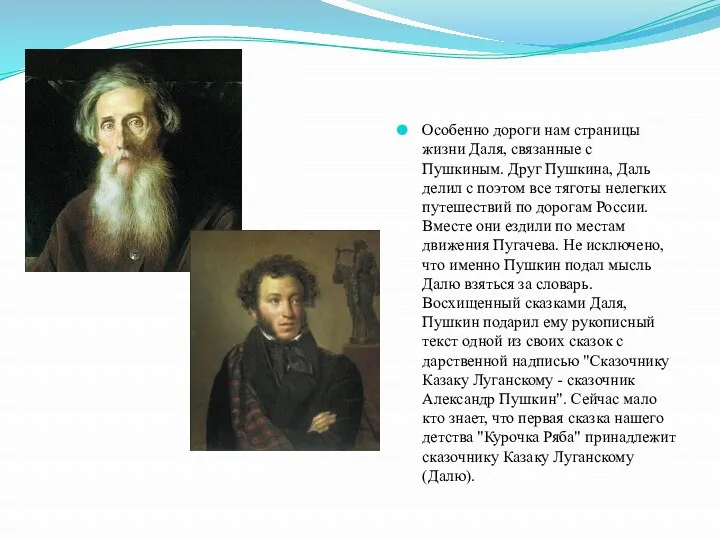 Особенно дороги нам страницы жизни Даля, связанные с Пушкиным. Друг Пушкина, Даль делил с поэтом все тяготы нелегких путешествий по дорогам России. Вместе они ездили по местам движения Пугачева. Не исключено, что именно Пушкин подал мысль Далю взяться за словарь. Восхищенный сказками Даля, Пушкин подарил ему рукописный текст одной из своих сказок с дарственной надписью "Сказочнику Казаку Луганскому - сказочник Александр Пушкин". Сейчас мало кто знает, что первая сказка нашего детства "Курочка Ряба" принадлежит сказочнику Казаку Луганскому (Далю).